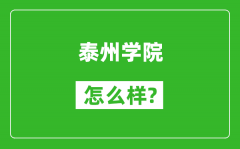 泰州学院

怎么样?